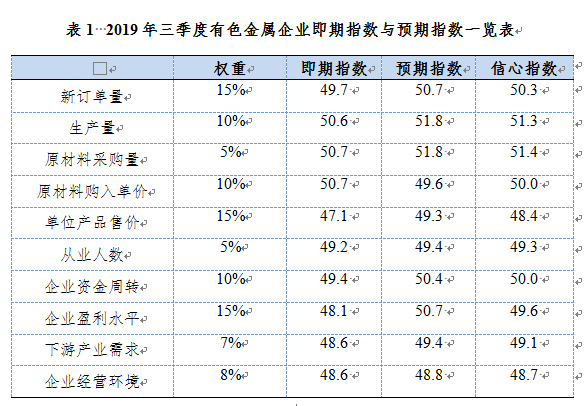 表 1 2019 年三季度有色金属企业即期指数与预期指数一览表

| | 权重 | 即期指数 | 预期指数 | 信心指数 |
|---|---|---|---|---|
| 新订单量 | 15% | 49.7 | 50.7 | 50.3 |
| 生产量 | 10% | 50.6 | 51.8 | 51.3 |
| 原材料采购量 | 5% | 50.7 | 51.8 | 51.4 |
| 原材料购入单价 | 10% | 50.7 | 49.6 | 50.0 |
| 单位产品售价 | 15% | 47.1 | 49.3 | 48.4 |
| 从业人数 | 5% | 49.2 | 49.4 | 49.3 |
| 企业资金周转 | 10% | 49.4 | 50.4 | 50.0 |
| 企业盈利水平 | 15% | 48.1 | 50.7 | 49.6 |
| 下游产业需求 | 7% | 48.6 | 49.4 | 49.1 |
| 企业经营环境 | 8% | 48.6 | 48.8 | 48.7 |